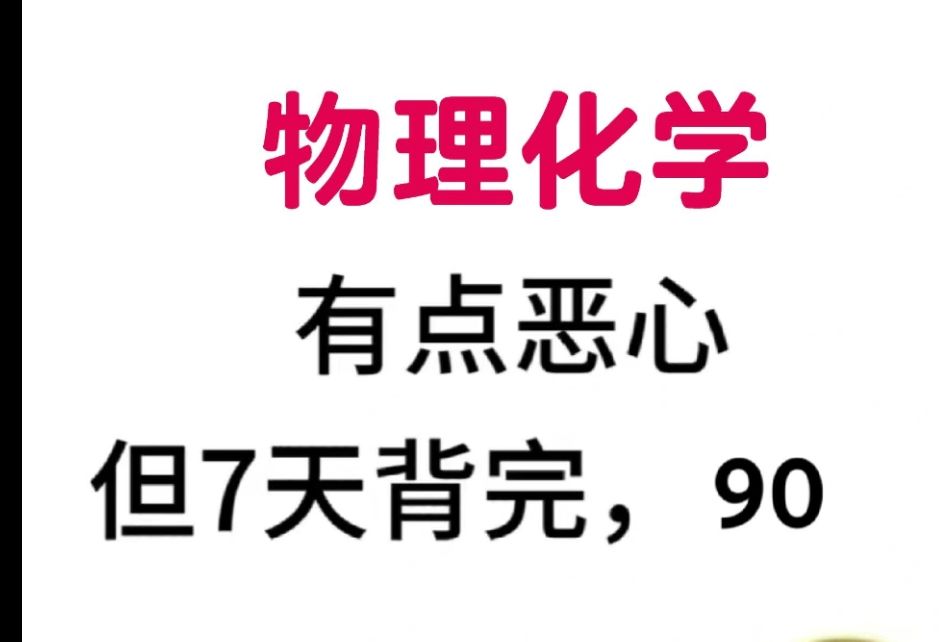 物理化学

有点恶心

但7天背完，90